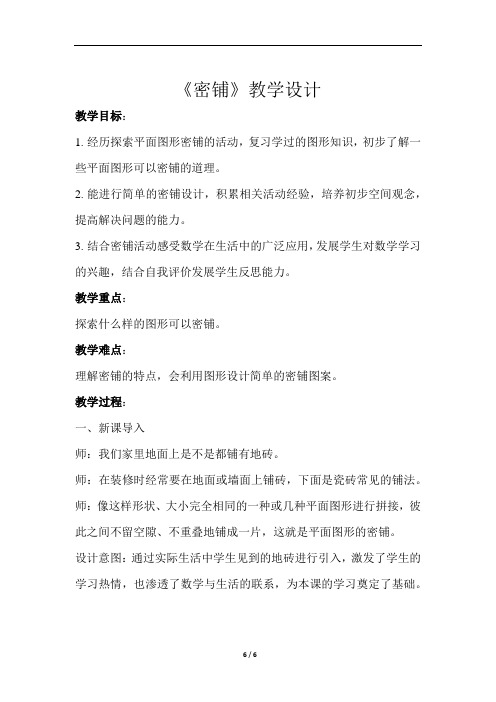 《密铺》教学设计

教学目标：

1. 经历探索平面图形密铺的活动，复习学过的图形知识，初步了解一些平面图形可以密铺的道理。

2. 能进行简单的密铺设计，积累相关活动经验，培养初步空间观念，提高解决问题的能力。

3. 结合密铺活动感受数学在生活中的广泛应用，发展学生对数学学习的兴趣，结合自我评价发展学生反思能力。

教学重点：

探索什么样的图形可以密铺。

教学难点：

理解密铺的特点，会利用图形设计简单的密铺图案。

教学过程：

一、新课导入

师：我们家里地面上是不是都铺有地砖。

师：在装修时经常要在地面或墙面上铺砖，下面是瓷砖常见的铺法。

师：像这样形状、大小完全相同的一种或几种平面图形进行拼接，彼此之间不留空隙、不重叠地铺成一片，这就是平面图形的密铺。

设计意图：通过实际生活中学生见到的地砖进行引入，激发了学生的学习热情，也渗透了数学与生活的联系，为本课的学习奠定了基础。

6 / 6